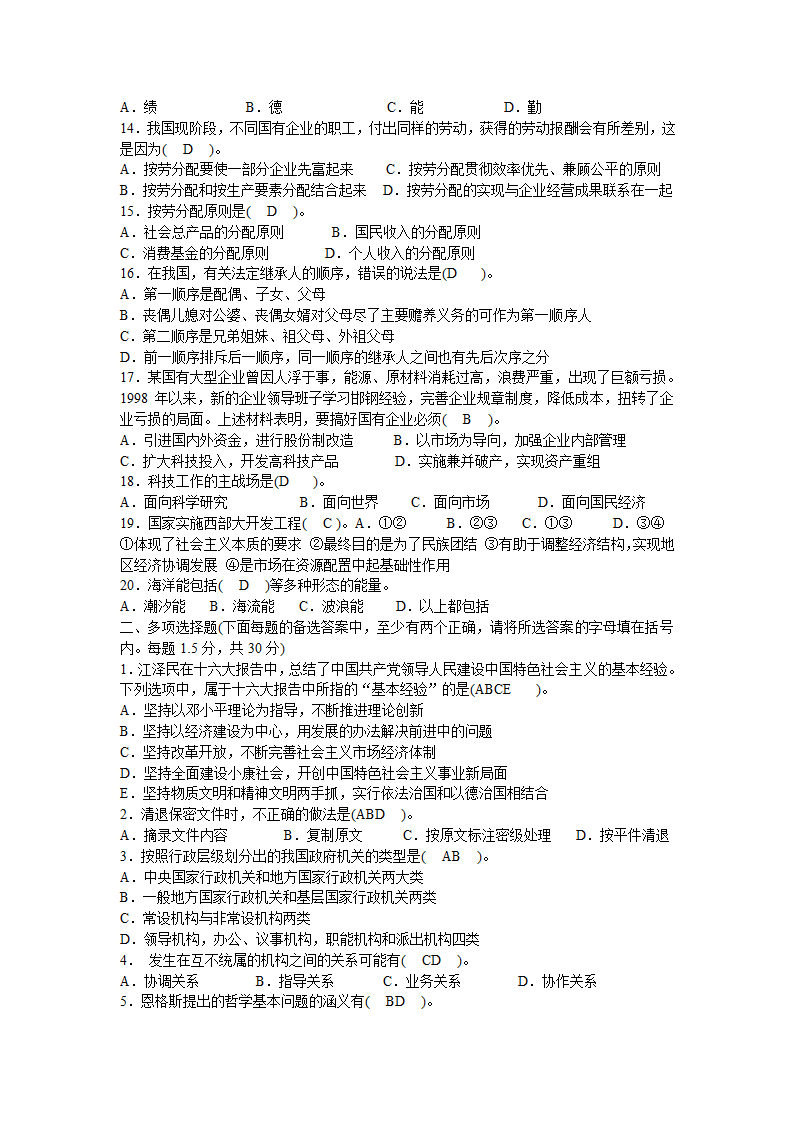 A．绩　　B．德　　C．能　　D．勤
14．我国现阶段，不同国有企业的职工，付出同样的劳动，获得的劳动报酬会有所差别，这是因为(　D　)。
A．按劳分配要使一部分企业先富起来　　C．按劳分配贯彻效率优先、兼顾公平的原则
B．按劳分配和按生产要素分配结合起来　D．按劳分配的实现与企业经营成果联系在一起
15．按劳分配原则是(　D　)。
A．社会总产品的分配原则　　B．国民收入的分配原则
C．消费基金的分配原则　　D．个人收入的分配原则
16．在我国，有关法定继承人的顺序，错误的说法是(D　)。
A．第一顺序是配偶、子女、父母
B．丧偶儿媳对公婆、丧偶女婿对父母尽了主要赡养义务的可作为第一顺序人
C．第二顺序是兄弟姐妹、祖父母、外祖父母
D．前一顺序排斥后一顺序，同一顺序的继承人之间也有先后次序之分
17．某国有大型企业曾因人浮于事，能源、原材料消耗过高，浪费严重，出现了巨额亏损。1998 年以来，新的企业领导班子学习邯钢经验，完善企业规章制度，降低成本，扭转了企业亏损的局面。上述材料表明，要搞好国有企业必须(　B　)。
A．引进国内外资金，进行股份制改造　　B．以市场为导向，加强企业内部管理
C．扩大科技投入，开发高科技产品　　D．实施兼并破产，实现资产重组
18．科技工作的主战场是(D　)。
A．面向科学研究　　B．面向世界　　C．面向市场　　D．面向国民经济
19．国家实施西部大开发工程(　C　)。A．①②　　B．②③　　C．①③　　D．③④
①体现了社会主义本质的要求 ②最终目的是为了民族团结 ③有助于调整经济结构,实现地区经济协调发展 ④是市场在资源配置中起基础性作用
20．海洋能包括(　D　)等多种形态的能量。
A．潮汐能　　B．海流能　　C．波浪能　　D．以上都包括
二、多项选择题(下面每题的备选答案中，至少有两个正确，请将所选答案的字母填在括号内。每题 1.5 分，共 30 分)
1．江泽民在十六大报告中，总结了中国共产党领导人民建设中国特色社会主义的基本经验。下列选项中，属于十六大报告中所指的“基本经验”的是(ABCE　)。
A．坚持以邓小平理论为指导，不断推进理论创新
B．坚持以经济建设为中心，用发展的办法解决前进中的问题
C．坚持改革开放，不断完善社会主义市场经济体制
D．坚持全面建设小康社会，开创中国特色社会主义事业新局面
E．坚持物质文明和精神文明两手抓，实行依法治国和以德治国相结合
2．清退保密文件时，不正确的做法是(ABD　)。
A．摘录文件内容　　B．复制原文　　C．按原文标注密级处理　　D．按平件清退
3．按照行政层级划分出的我国政府机关的类型是(　AB　)。
A．中央国家行政机关和地方国家行政机关两大类
B．一般地方国家行政机关和基层国家行政机关两类
C．常设机构与非常设机构两类
D．领导机构，办公、议事机构，职能机构和派出机构四类
4．　发生在互不统属的机构之间的关系可能有(　CD　)。
A．协调关系　　B．指导关系　　C．业务关系　　D．协作关系
5．恩格斯提出的哲学基本问题的涵义有(　BD　)。